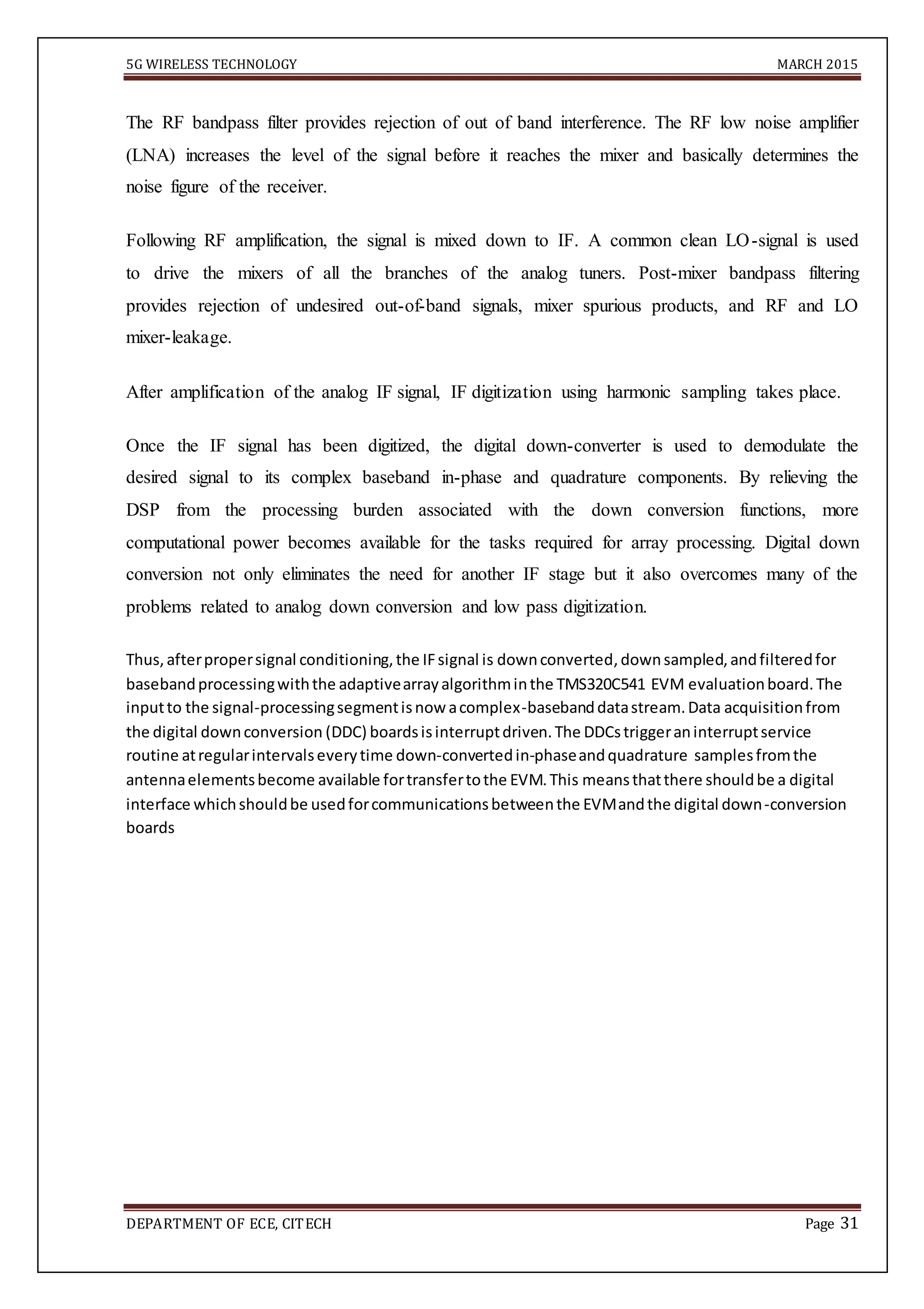 5G WIRELESS TECHNOLOGY MARCH 2015

The RF bandpass filter provides rejection of out of band interference. The RF low noise amplifier (LNA) increases the level of the signal before it reaches the mixer and basically determines the noise figure of the receiver.

Following RF amplification, the signal is mixed down to IF. A common clean LO-signal is used to drive the mixers of all the branches of the analog tuners. Post-mixer bandpass filtering provides rejection of undesired out-of-band signals, mixer spurious products, and RF and LO mixer-leakage.

After amplification of the analog IF signal, IF digitization using harmonic sampling takes place.

Once the IF signal has been digitized, the digital down-converter is used to demodulate the desired signal to its complex baseband in-phase and quadrature components. By relieving the DSP from the processing burden associated with the down conversion functions, more computational power becomes available for the tasks required for array processing. Digital down conversion not only eliminates the need for another IF stage but it also overcomes many of the problems related to analog down conversion and low pass digitization.

Thus, after proper signal conditioning, the IF signal is down converted, down sampled, and filtered for baseband processing with the adaptive array algorithm in the TMS320C541 EVM evaluation board. The input to the signal-processing segment is now a complex-baseband data stream. Data acquisition from the digital down conversion (DDC) boards is interrupt driven. The DDCs trigger an interrupt service routine at regular intervals every time down-converted in-phase and quadrature samples from the antenna elements become available for transfer to the EVM. This means that there should be a digital interface which should be used for communications between the EVM and the digital down-conversion boards

DEPARTMENT OF ECE, CITECH Page 31